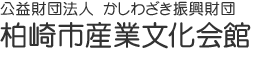 公益財団法人 かしわざき振興財団
柏崎市産業文化会館